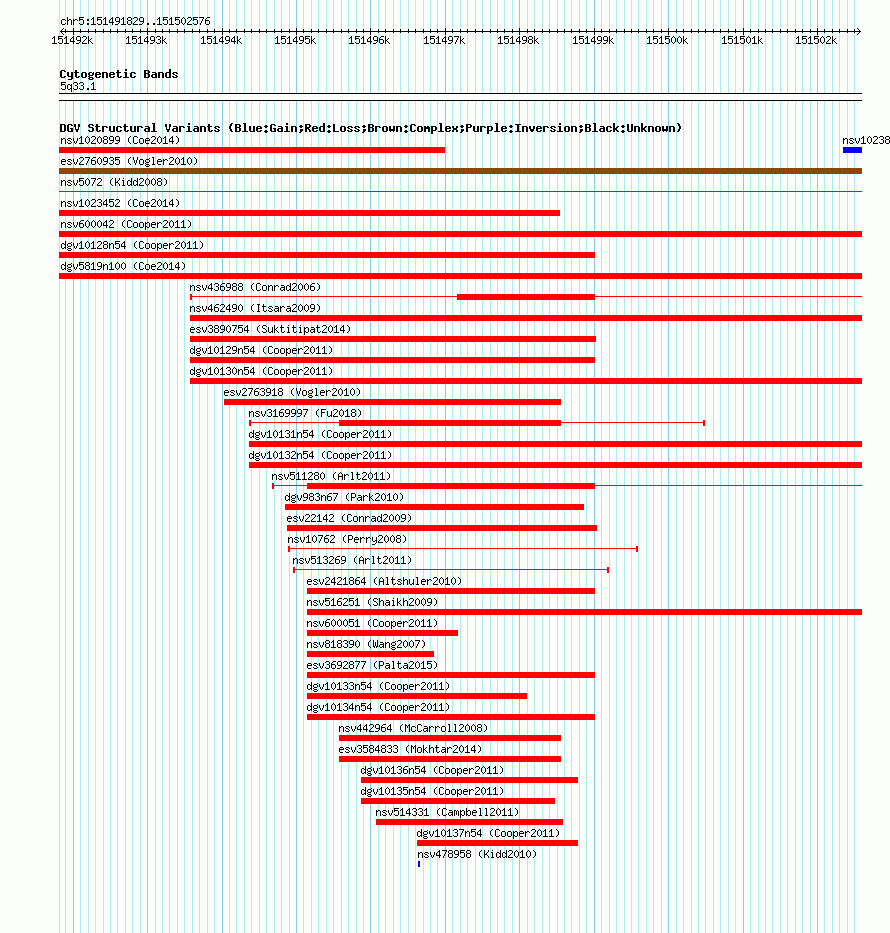 chr5:151491829..151502576
151492k 151493k 151494k 151495k 151496k 151497k 151498k 151499k 151500k 151501k 151502k

Cytogenetic Bands
5q33.1

DGV Structural Variants (Blue:Gain;Red:Loss;Brown:Complex;Purple:Inversion;Black:Unknown)
nsv1020899 (Coe2014)
nsv10238
esv2760935 (Vogler2010)
nsv5072 (Kidd2008)
nsv1023452 (Coe2014)
nsv600042 (Cooper2011)
dgv10128n54 (Cooper2011)
dgv5819n100 (Coe2014)
nsv436988 (Conrad2006)
nsv462490 (Itsara2009)
esv3890754 (Suktitipat2014)
dgv10129n54 (Cooper2011)
dgv10130n54 (Cooper2011)
esv2763918 (Vogler2010)
nsv3169997 (Fu2018)
dgv10131n54 (Cooper2011)
dgv10132n54 (Cooper2011)
nsv511280 (Arlt2011)
dgv983n67 (Park2010)
esv22142 (Conrad2009)
nsv10762 (Perry2008)
nsv513269 (Arlt2011)
esv2421864 (Altshuler2010)
nsv516251 (Shaikh2009)
nsv600051 (Cooper2011)
nsv818390 (Wang2007)
esv3692877 (Palta2015)
dgv10133n54 (Cooper2011)
dgv10134n54 (Cooper2011)
nsv442964 (McCarroll2008)
esv3584833 (Mokhtar2014)
dgv10136n54 (Cooper2011)
dgv10135n54 (Cooper2011)
nsv514331 (Campbell2011)
dgv10137n54 (Cooper2011)
nsv478958 (Kidd2010)